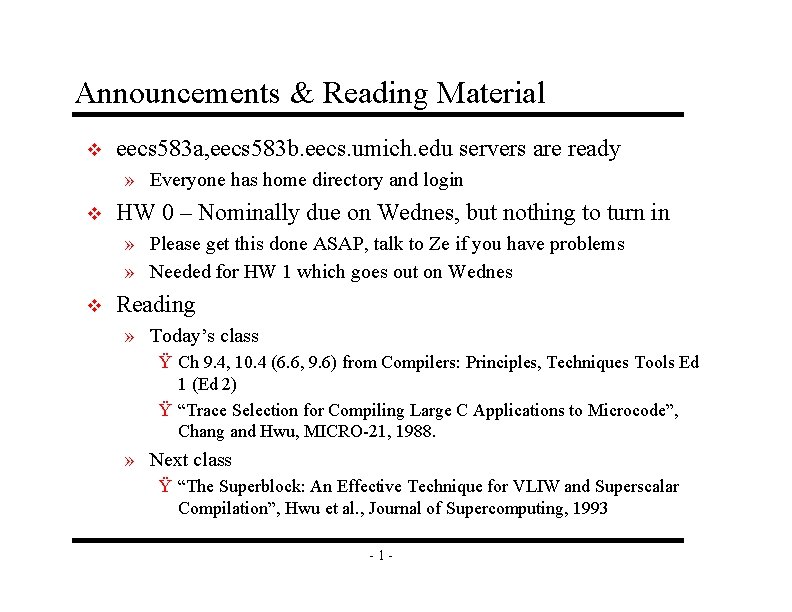 Announcements & Reading Material

❖ eecs583a,eecs583b.eecs.umich.edu servers are ready

» Everyone has home directory and login

❖ HW 0 – Nominally due on Wednes, but nothing to turn in

» Please get this done ASAP, talk to Ze if you have problems

» Needed for HW 1 which goes out on Wednes

❖ Reading

» Today's class

Ÿ Ch 9.4, 10.4 (6.6, 9.6) from Compilers: Principles, Techniques Tools Ed 1 (Ed 2)

Ÿ "Trace Selection for Compiling Large C Applications to Microcode", Chang and Hwu, MICRO-21, 1988.

» Next class

Ÿ "The Superblock: An Effective Technique for VLIW and Superscalar Compilation", Hwu et al., Journal of Supercomputing, 1993

- 1 -